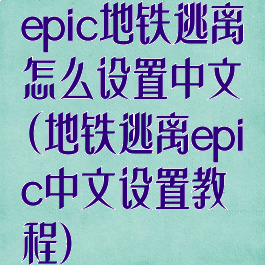 epic地铁逃离怎么设置中文(地铁逃离epic中文设置教程)